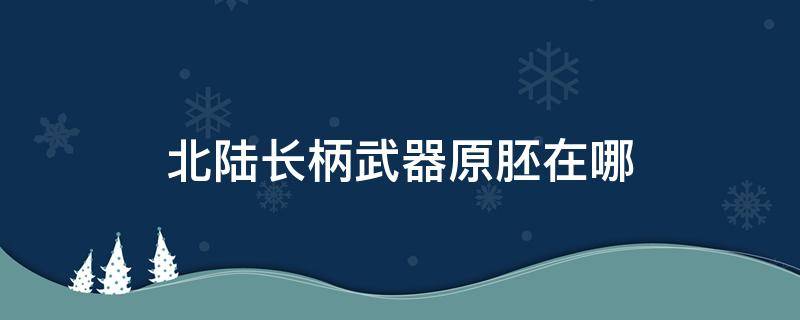 北陆长柄武器原胚在哪